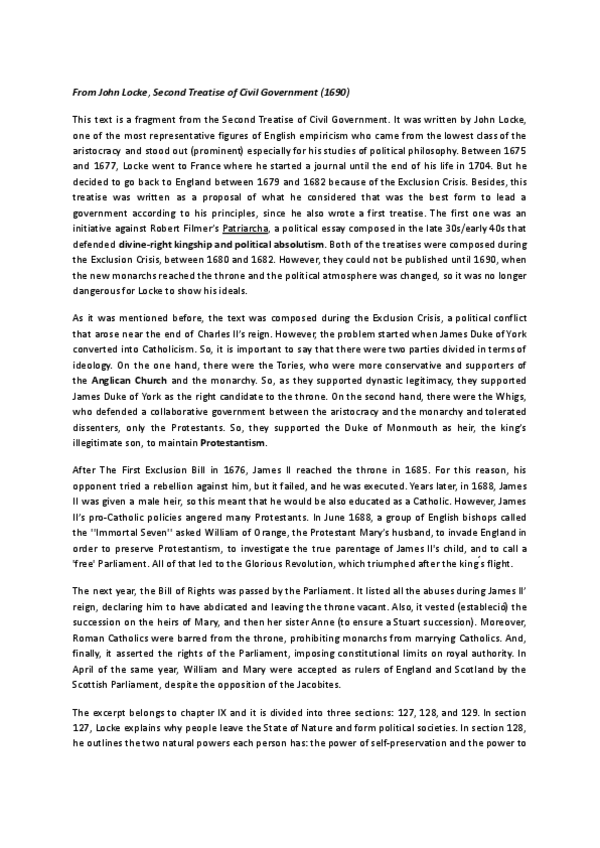 From John Locke, Second Treatise of Civil Government (1690)

This text is a fragment from the Second Treatise of Civil Government. It was written by John Locke, one of the most representative figures of English empiricism who came from the lowest class of the aristocracy and stood out (prominent) especially for his studies of political philosophy. Between 1675 and 1677, Locke went to France where he started a journal until the end of his life in 1704. But he decided to go back to England between 1679 and 1682 because of the Exclusion Crisis. Besides, this treatise was written as a proposal of what he considered that was the best form to lead a government according to his principles, since he also wrote a first treatise. The first one was an initiative against Robert Filmer's Patriarcha, a political essay composed in the late 30s/early 40s that defended divine-right kingship and political absolutism. Both of the treatises were composed during the Exclusion Crisis, between 1680 and 1682. However, they could not be published until 1690, when the new monarchs reached the throne and the political atmosphere was changed, so it was no longer dangerous for Locke to show his ideals.

As it was mentioned before, the text was composed during the Exclusion Crisis, a political conflict that arose near the end of Charles II's reign. However, the problem started when James Duke of York converted into Catholicism. So, it is important to say that there were two parties divided in terms of ideology. On the one hand, there were the Tories, who were more conservative and supporters of the Anglican Church and the monarchy. So, as they supported dynastic legitimacy, they supported James Duke of York as the right candidate to the throne. On the second hand, there were the Whigs, who defended a collaborative government between the aristocracy and the monarchy and tolerated dissenters, only the Protestants. So, they supported the Duke of Monmouth as heir, the king's illegitimate son, to maintain Protestantism.

After The First Exclusion Bill in 1676, James II reached the throne in 1685. For this reason, his opponent tried a rebellion against him, but it failed, and he was executed. Years later, in 1688, James II was given a male heir, so this meant that he would be also educated as a Catholic. However, James II's pro-Catholic policies angered many Protestants. In June 1688, a group of English bishops called the "Immortal Seven" asked William of Orange, the Protestant Mary's husband, to invade England in order to preserve Protestantism, to investigate the true parentage of James II's child, and to call a 'free' Parliament. All of that led to the Glorious Revolution, which triumphed after the king's flight.

The next year, the Bill of Rights was passed by the Parliament. It listed all the abuses during James II' reign, declaring him to have abdicated and leaving the throne vacant. Also, it vested (estableció) the succession on the heirs of Mary, and then her sister Anne (to ensure a Stuart succession). Moreover, Roman Catholics were barred from the throne, prohibiting monarchs from marrying Catholics. And, finally, it asserted the rights of the Parliament, imposing constitutional limits on royal authority. In April of the same year, William and Mary were accepted as rulers of England and Scotland by the Scottish Parliament, despite the opposition of the Jacobites.

The excerpt belongs to chapter IX and it is divided into three sections: 127, 128, and 129. In section 127, Locke explains why people leave the State of Nature and form political societies. In section 128, he outlines the two natural powers each person has: the power of self-preservation and the power to